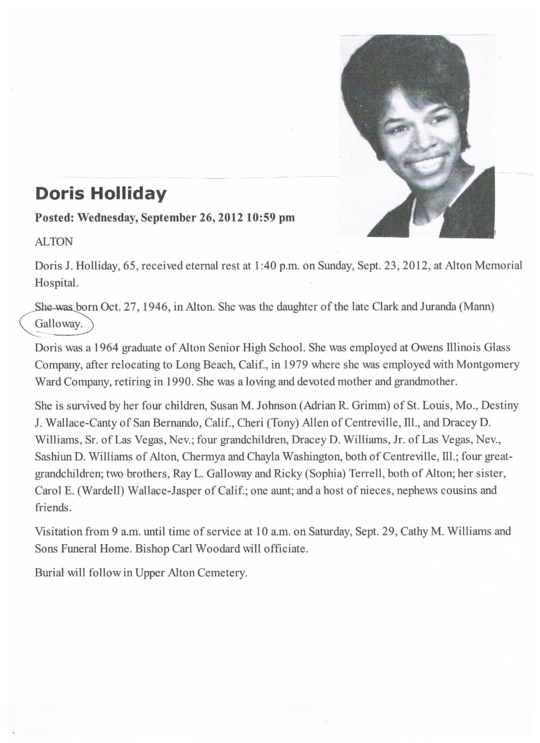 Doris Holliday

Posted: Wednesday, September 26, 2012 10:59 pm

ALTON

Doris J. Holliday, 65, received eternal rest at 1:40 p.m. on Sunday, Sept. 23, 2012, at Alton Memorial Hospital.

She was born Oct. 27, 1946, in Alton. She was the daughter of the late Clark and Juranda (Mann) Galloway.

Doris was a 1964 graduate of Alton Senior High School. She was employed at Owens Illinois Glass Company, after relocating to Long Beach, Calif., in 1979 where she was employed with Montgomery Ward Company, retiring in 1990. She was a loving and devoted mother and grandmother.

She is survived by her four children, Susan M. Johnson (Adrian R. Grimm) of St. Louis, Mo., Destiny J. Wallace-Canty of San Bernando, Calif., Cheri (Tony) Allen of Centreville, Ill., and Dracey D. Williams, Sr. of Las Vegas, Nev.; four grandchildren, Dracey D. Williams, Jr. of Las Vegas, Nev., Sashiun D. Williams of Alton, Chermya and Chayla Washington, both of Centreville, Ill.; four great-grandchildren; two brothers, Ray L. Galloway and Ricky (Sophia) Terrell, both of Alton; her sister, Carol E. (Wardell) Wallace-Jasper of Calif.; one aunt; and a host of nieces, nephews cousins and friends.

Visitation from 9 a.m. until time of service at 10 a.m. on Saturday, Sept. 29, Cathy M. Williams and Sons Funeral Home. Bishop Carl Woodard will officiate.

Burial will follow in Upper Alton Cemetery.